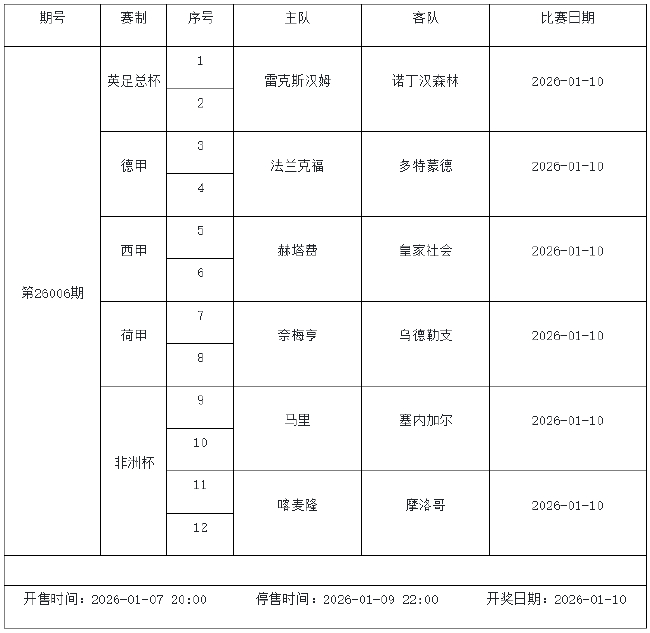 | 期号 | 赛制 | 序号 | 主队 | 客队 | 比赛日期 |
|---|---|---|---|---|---|
| 第26006期 | 英足总杯 | 1 | 雷克斯汉姆 | 诺丁汉森林 | 2026-01-10 |
| | | 2 | | | |
| | 德甲 | 3 | 法兰克福 | 多特蒙德 | 2026-01-10 |
| | | 4 | | | |
| | 西甲 | 5 | 赫塔费 | 皇家社会 | 2026-01-10 |
| | | 6 | | | |
| | 荷甲 | 7 | 奈梅亨 | 乌德勒支 | 2026-01-10 |
| | | 8 | | | |
| | 非洲杯 | 9 | 马里 | 塞内加尔 | 2026-01-10 |
| | | 10 | | | |
| | | 11 | 喀麦隆 | 摩洛哥 | 2026-01-10 |
| | | 12 | | | |

开售时间：2026-01-07 20:00　　停售时间：2026-01-09 22:00　　开奖日期：2026-01-10